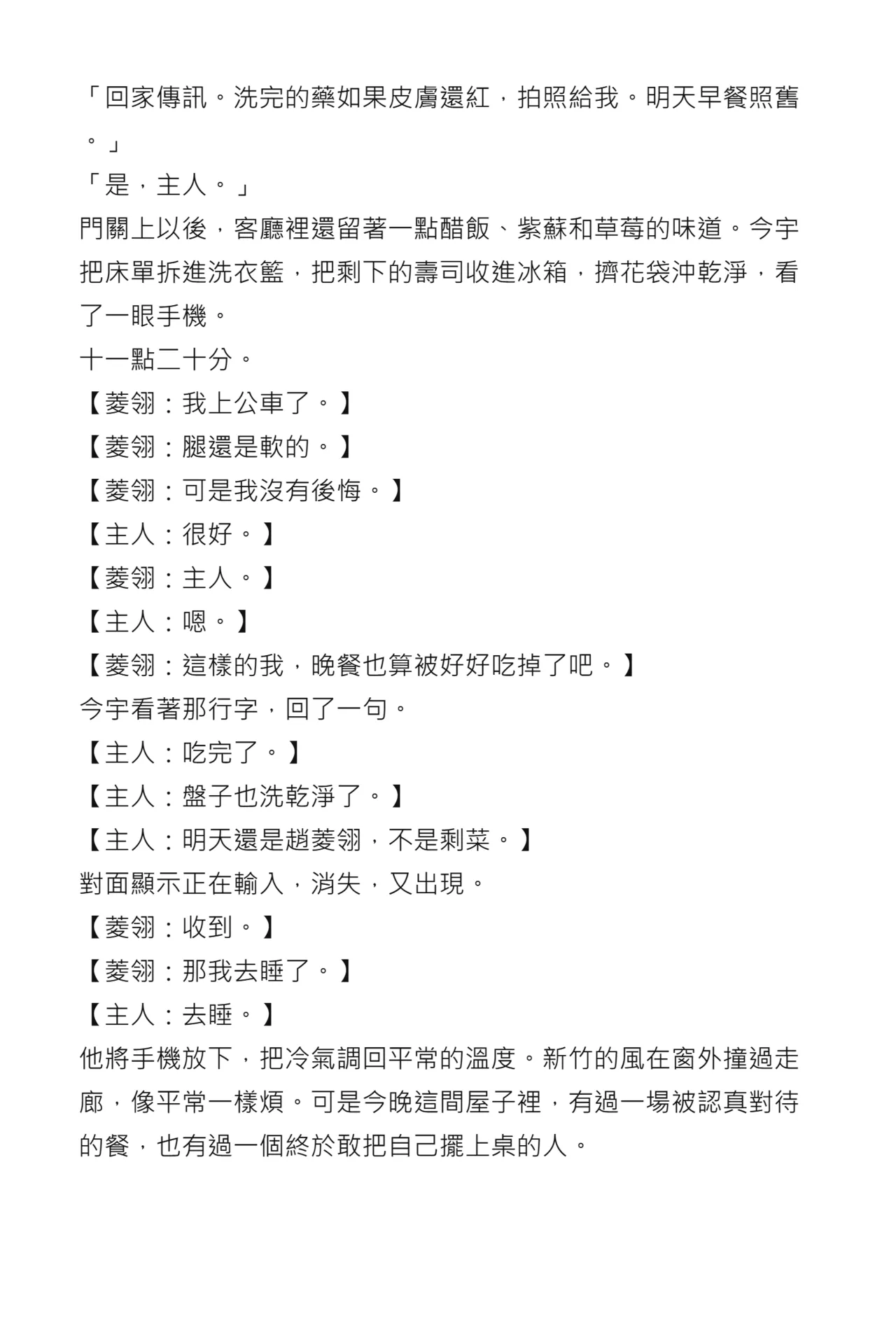 「回家傳訊。洗完的藥如果皮膚還紅，拍照給我。明天早餐照舊。」

「是，主人。」

門關上以後，客廳裡還留著一點醋飯、紫蘇和草莓的味道。今宇把床單拆進洗衣籃，把剩下的壽司收進冰箱，擠花袋沖乾淨，看了一眼手機。

十一點二十分。

【菱翎：我上公車了。】

【菱翎：腿還是軟的。】

【菱翎：可是我沒有後悔。】

【主人：很好。】

【菱翎：主人。】

【主人：嗯。】

【菱翎：這樣的我，晚餐也算被好好吃掉了吧。】

今宇看著那行字，回了一句。

【主人：吃完了。】

【主人：盤子也洗乾淨了。】

【主人：明天還是趙菱翎，不是剩菜。】

對面顯示正在輸入，消失，又出現。

【菱翎：收到。】

【菱翎：那我去睡了。】

【主人：去睡。】

他將手機放下，把冷氣調回平常的溫度。新竹的風在窗外撞過走廊，像平常一樣煩。可是今晚這間屋子裡，有過一場被認真對待的餐，也有過一個終於敢把自己擺上桌的人。